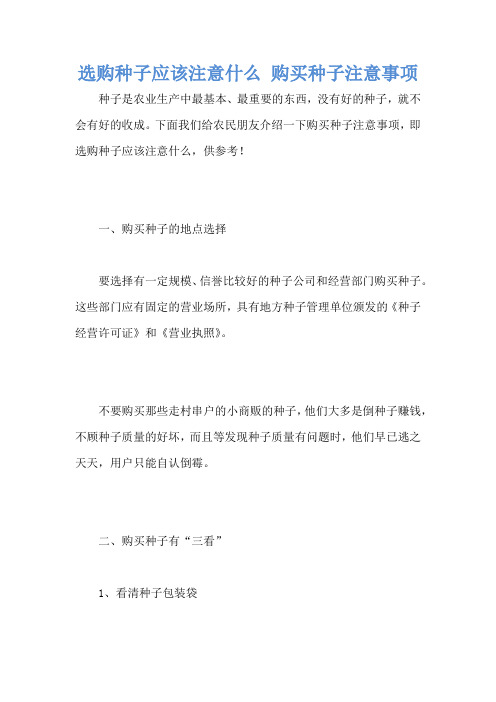 选购种子应该注意什么 购买种子注意事项

种子是农业生产中最基本、最重要的东西，没有好的种子，就不会有好的收成。下面我们给农民朋友介绍一下购买种子注意事项，即选购种子应该注意什么，供参考！

一、购买种子的地点选择

要选择有一定规模、信誉比较好的种子公司和经营部门购买种子。这些部门应有固定的营业场所，具有地方种子管理单位颁发的《种子经营许可证》和《营业执照》。

不要购买那些走村串户的小商贩的种子，他们大多是倒种子赚钱，不顾种子质量的好坏，而且等发现种子质量有问题时，他们早已逃之夭夭，用户只能自认倒霉。

二、购买种子有“三看”

1、看清种子包装袋